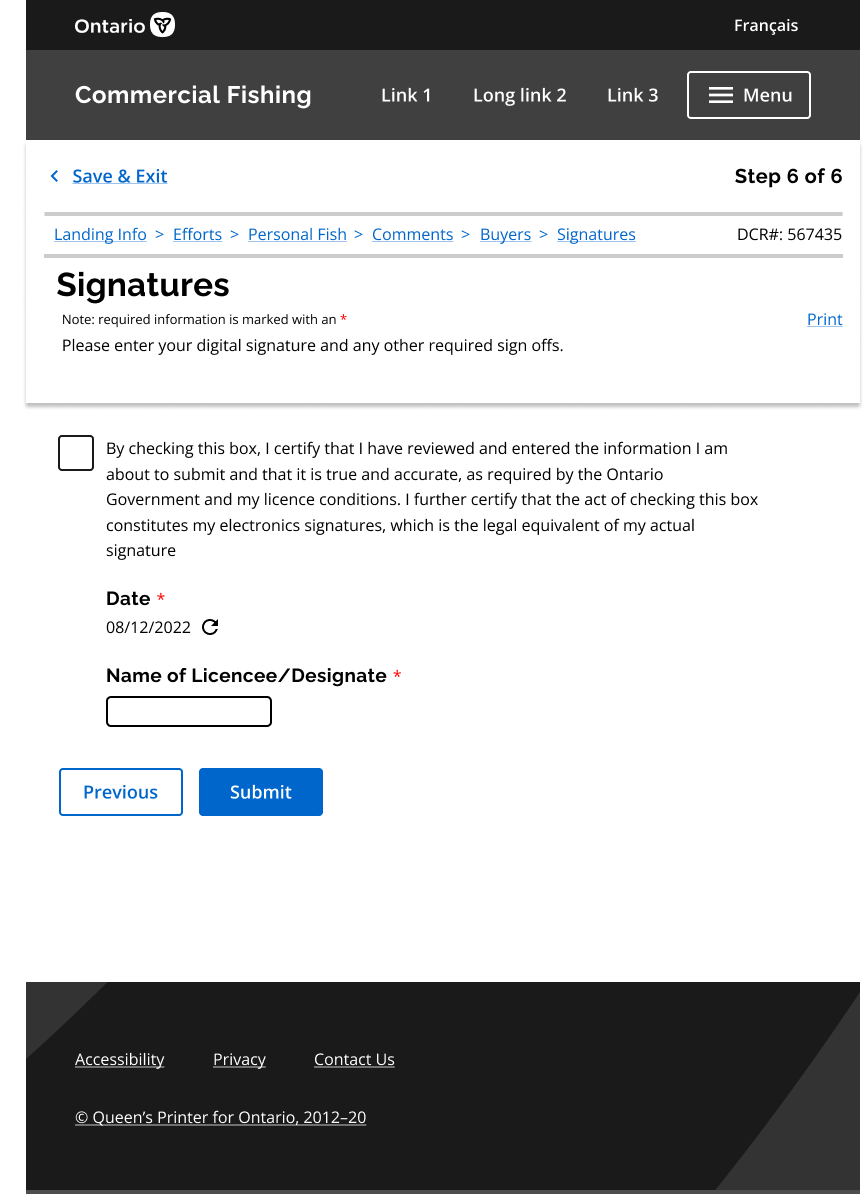 Ontario

Français

Commercial Fishing

Link 1 Long link 2 Link 3 Menu

Save & Exit

Step 6 of 6

Landing Info > Efforts > Personal Fish > Comments > Buyers > Signatures

DCR#: 567435

Signatures

Note: required information is marked with an *

Print

Please enter your digital signature and any other required sign offs.

By checking this box, I certify that I have reviewed and entered the information I am about to submit and that it is true and accurate, as required by the Ontario Government and my licence conditions. I further certify that the act of checking this box constitutes my electronics signatures, which is the legal equivalent of my actual signature

Date *

08/12/2022

Name of Licencee/Designate *

Previous

Submit

Accessibility Privacy Contact Us

© Queen's Printer for Ontario, 2012–20